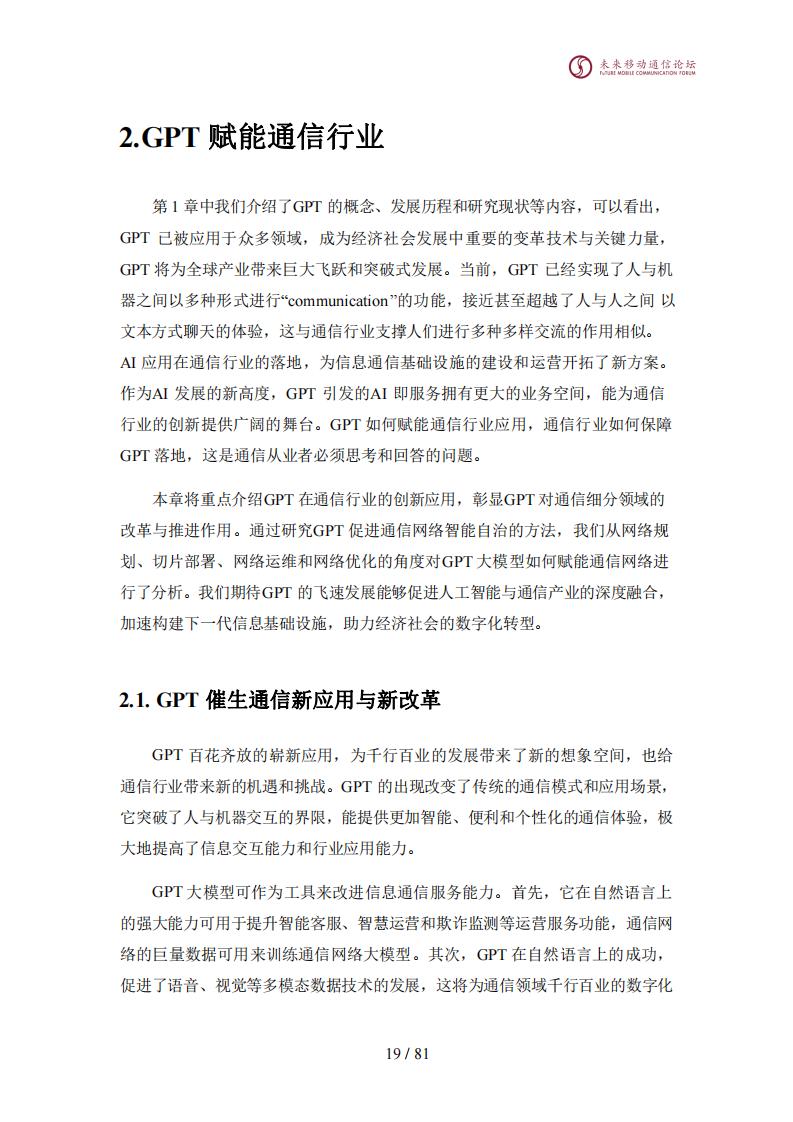 未来移动通信论坛
FUTURE MOBILE COMMUNICATION FORUM

2.GPT 赋能通信行业

第 1 章中我们介绍了GPT 的概念、发展历程和研究现状等内容，可以看出，GPT 已被应用于众多领域，成为经济社会发展中重要的变革技术与关键力量，GPT 将为全球产业带来巨大飞跃和突破式发展。当前，GPT 已经实现了人与机器之间以多种形式进行“communication”的功能，接近甚至超越了人与人之间 以文本方式聊天的体验，这与通信行业支撑人们进行多种多样交流的作用相似。AI 应用在通信行业的落地，为信息通信基础设施的建设和运营开拓了新方案。作为AI 发展的新高度，GPT 引发的AI 即服务拥有更大的业务空间，能为通信行业的创新提供广阔的舞台。GPT 如何赋能通信行业应用，通信行业如何保障GPT 落地，这是通信从业者必须思考和回答的问题。

本章将重点介绍GPT 在通信行业的创新应用，彰显GPT 对通信细分领域的改革与推进作用。通过研究GPT 促进通信网络智能自治的方法，我们从网络规划、切片部署、网络运维和网络优化的角度对GPT 大模型如何赋能通信网络进行了分析。我们期待GPT 的飞速发展能够促进人工智能与通信产业的深度融合，加速构建下一代信息基础设施，助力经济社会的数字化转型。

2.1. GPT 催生通信新应用与新改革

GPT 百花齐放的崭新应用，为千行百业的发展带来了新的想象空间，也给通信行业带来新的机遇和挑战。GPT 的出现改变了传统的通信模式和应用场景，它突破了人与机器交互的界限，能提供更加智能、便利和个性化的通信体验，极大地提高了信息交互能力和行业应用能力。

GPT 大模型可作为工具来改进信息通信服务能力。首先，它在自然语言上的强大能力可用于提升智能客服、智慧运营和欺诈监测等运营服务功能，通信网络的巨量数据可用来训练通信网络大模型。其次，GPT 在自然语言上的成功，促进了语音、视觉等多模态数据技术的发展，这将为通信领域千行百业的数字化

19 / 81